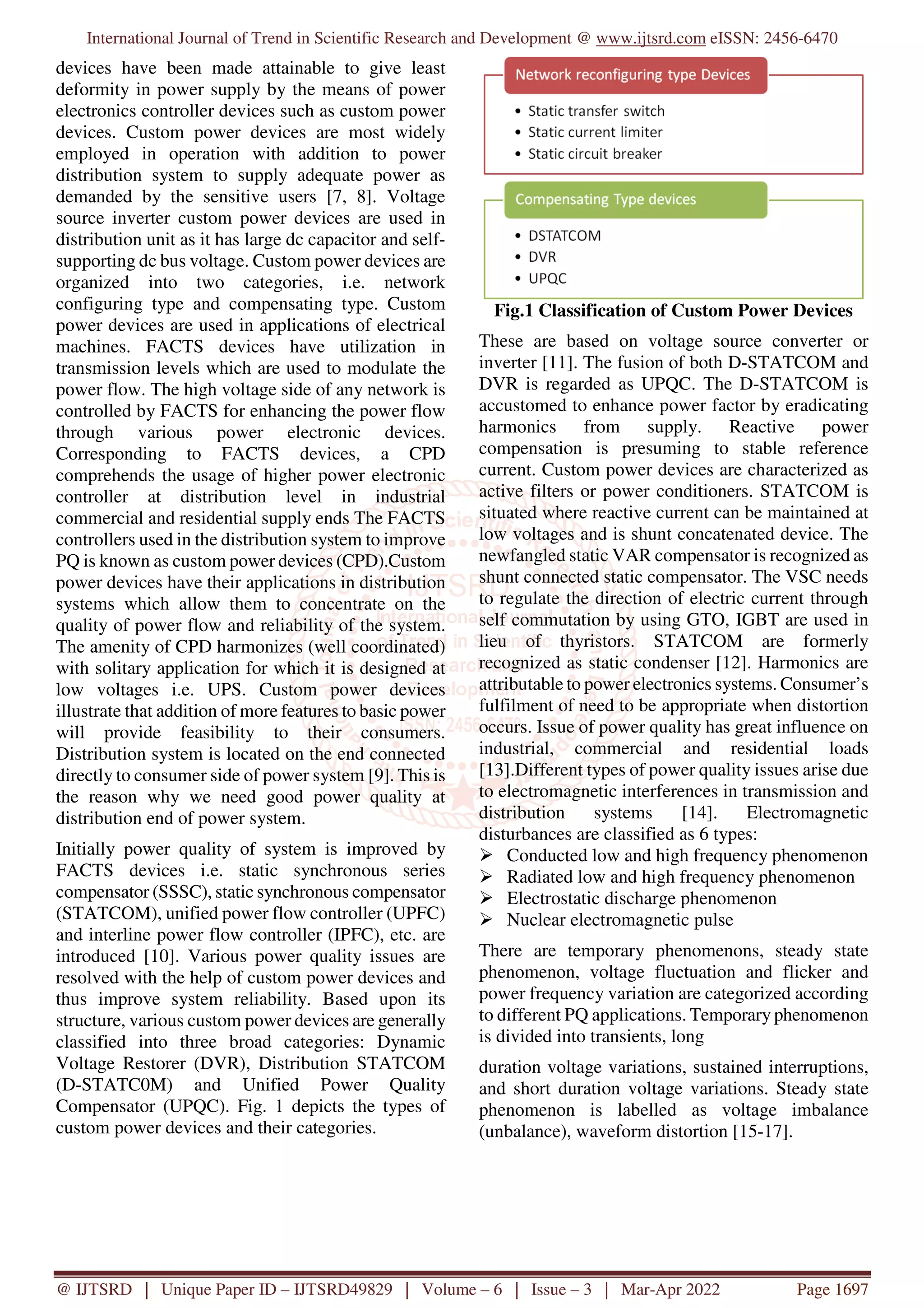 International Journal of Trend in Scientific Research and Development @ www.ijtsrd.com eISSN: 2456-6470

devices have been made attainable to give least deformity in power supply by the means of power electronics controller devices such as custom power devices. Custom power devices are most widely employed in operation with addition to power distribution system to supply adequate power as demanded by the sensitive users [7, 8]. Voltage source inverter custom power devices are used in distribution unit as it has large dc capacitor and self-supporting dc bus voltage. Custom power devices are organized into two categories, i.e. network configuring type and compensating type. Custom power devices are used in applications of electrical machines. FACTS devices have utilization in transmission levels which are used to modulate the power flow. The high voltage side of any network is controlled by FACTS for enhancing the power flow through various power electronic devices. Corresponding to FACTS devices, a CPD comprehends the usage of higher power electronic controller at distribution level in industrial commercial and residential supply ends The FACTS controllers used in the distribution system to improve PQ is known as custom power devices (CPD).Custom power devices have their applications in distribution systems which allow them to concentrate on the quality of power flow and reliability of the system. The amenity of CPD harmonizes (well coordinated) with solitary application for which it is designed at low voltages i.e. UPS. Custom power devices illustrate that addition of more features to basic power will provide feasibility to their consumers. Distribution system is located on the end connected directly to consumer side of power system [9]. This is the reason why we need good power quality at distribution end of power system.

Initially power quality of system is improved by FACTS devices i.e. static synchronous series compensator (SSSC), static synchronous compensator (STATCOM), unified power flow controller (UPFC) and interline power flow controller (IPFC), etc. are introduced [10]. Various power quality issues are resolved with the help of custom power devices and thus improve system reliability. Based upon its structure, various custom power devices are generally classified into three broad categories: Dynamic Voltage Restorer (DVR), Distribution STATCOM (D-STATC0M) and Unified Power Quality Compensator (UPQC). Fig. 1 depicts the types of custom power devices and their categories.

Network reconfiguring type Devices
• Static transfer switch
• Static current limiter
• Static circuit breaker

Compensating Type devices
• DSTATCOM
• DVR
• UPQC

Fig.1 Classification of Custom Power Devices

These are based on voltage source converter or inverter [11]. The fusion of both D-STATCOM and DVR is regarded as UPQC. The D-STATCOM is accustomed to enhance power factor by eradicating harmonics from supply. Reactive power compensation is presuming to stable reference current. Custom power devices are characterized as active filters or power conditioners. STATCOM is situated where reactive current can be maintained at low voltages and is shunt concatenated device. The newfangled static VAR compensator is recognized as shunt connected static compensator. The VSC needs to regulate the direction of electric current through self commutation by using GTO, IGBT are used in lieu of thyristors. STATCOM are formerly recognized as static condenser [12]. Harmonics are attributable to power electronics systems. Consumer's fulfilment of need to be appropriate when distortion occurs. Issue of power quality has great influence on industrial, commercial and residential loads [13].Different types of power quality issues arise due to electromagnetic interferences in transmission and distribution systems [14]. Electromagnetic disturbances are classified as 6 types:
➢ Conducted low and high frequency phenomenon
➢ Radiated low and high frequency phenomenon
➢ Electrostatic discharge phenomenon
➢ Nuclear electromagnetic pulse

There are temporary phenomenons, steady state phenomenon, voltage fluctuation and flicker and power frequency variation are categorized according to different PQ applications. Temporary phenomenon is divided into transients, long

duration voltage variations, sustained interruptions, and short duration voltage variations. Steady state phenomenon is labelled as voltage imbalance (unbalance), waveform distortion [15-17].

@ IJTSRD | Unique Paper ID – IJTSRD49829 | Volume – 6 | Issue – 3 | Mar-Apr 2022 Page 1697